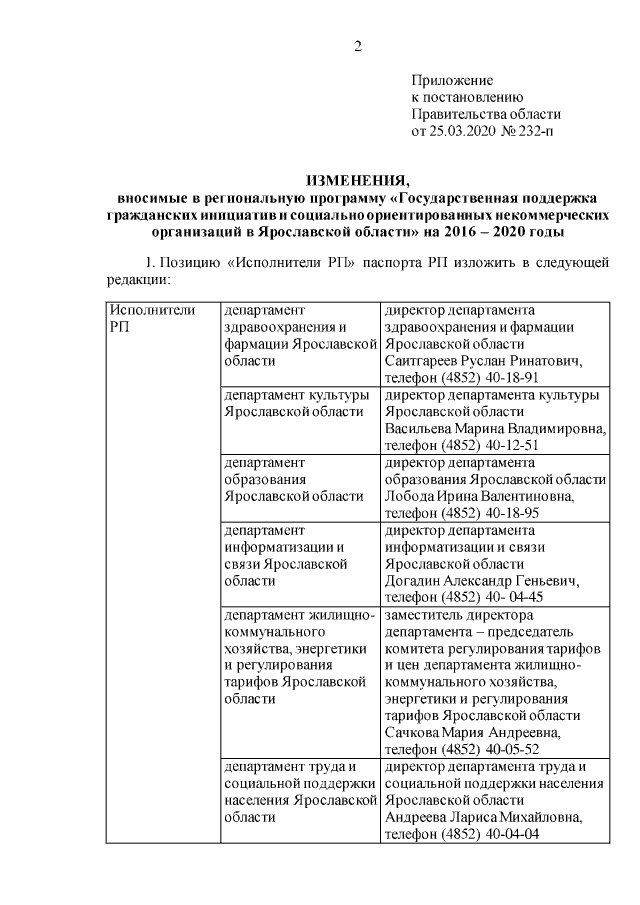 2

Приложение
к постановлению
Правительства области
от 25.03.2020 № 232-п

ИЗМЕНЕНИЯ,
вносимые в региональную программу «Государственная поддержка гражданских инициатив и социально ориентированных некоммерческих организаций в Ярославской области» на 2016 – 2020 годы

1. Позицию «Исполнители РП» паспорта РП изложить в следующей редакции:

| Исполнители РП | департамент здравоохранения и фармации Ярославской области | директор департамента здравоохранения и фармации Ярославской области Саитгареев Руслан Ринатович, телефон (4852) 40-18-91 |
|---|---|---|
| | департамент культуры Ярославской области | директор департамента культуры Ярославской области Васильева Марина Владимировна, телефон (4852) 40-12-51 |
| | департамент образования Ярославской области | директор департамента образования Ярославской области Лобода Ирина Валентиновна, телефон (4852) 40-18-95 |
| | департамент информатизации и связи Ярославской области | директор департамента информатизации и связи Ярославской области Догадин Александр Геньевич, телефон (4852) 40- 04-45 |
| | департамент жилищно-коммунального хозяйства, энергетики и регулирования тарифов Ярославской области | заместитель директора департамента – председатель комитета регулирования тарифов и цен департамента жилищно-коммунального хозяйства, энергетики и регулирования тарифов Ярославской области Сачкова Мария Андреевна, телефон (4852) 40-05-52 |
| | департамент труда и социальной поддержки населения Ярославской области | директор департамента труда и социальной поддержки населения Ярославской области Андреева Лариса Михайловна, телефон (4852) 40-04-04 |